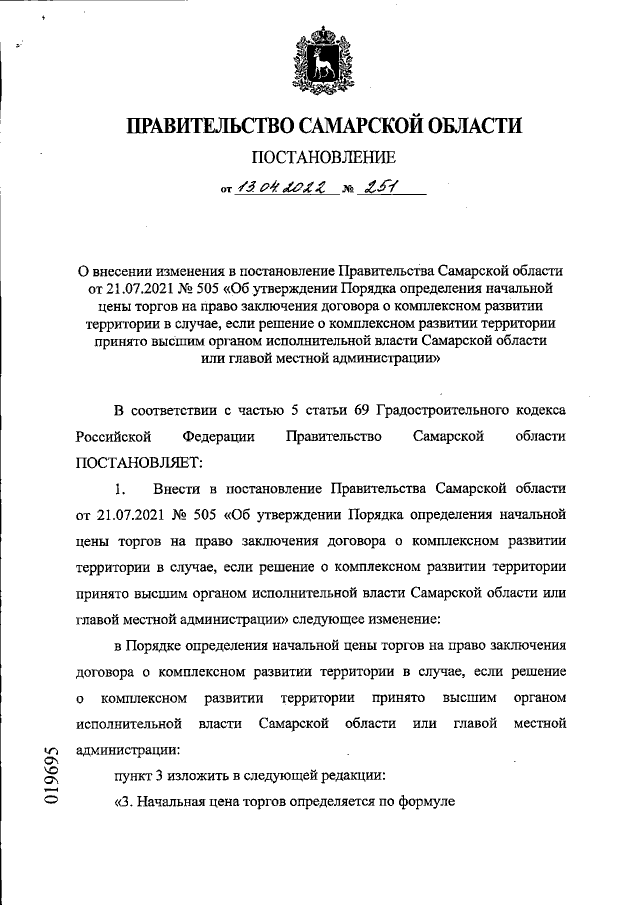 ПРАВИТЕЛЬСТВО САМАРСКОЙ ОБЛАСТИ

ПОСТАНОВЛЕНИЕ

от 13.04.2022 № 251

О внесении изменения в постановление Правительства Самарской области от 21.07.2021 № 505 «Об утверждении Порядка определения начальной цены торгов на право заключения договора о комплексном развитии территории в случае, если решение о комплексном развитии территории принято высшим органом исполнительной власти Самарской области или главой местной администрации»

В соответствии с частью 5 статьи 69 Градостроительного кодекса Российской Федерации Правительство Самарской области ПОСТАНОВЛЯЕТ:

1. Внести в постановление Правительства Самарской области от 21.07.2021 № 505 «Об утверждении Порядка определения начальной цены торгов на право заключения договора о комплексном развитии территории в случае, если решение о комплексном развитии территории принято высшим органом исполнительной власти Самарской области или главой местной администрации» следующее изменение:

в Порядке определения начальной цены торгов на право заключения договора о комплексном развитии территории в случае, если решение о комплексном развитии территории принято высшим органом исполнительной власти Самарской области или главой местной администрации:

пункт 3 изложить в следующей редакции:

«3. Начальная цена торгов определяется по формуле

019695